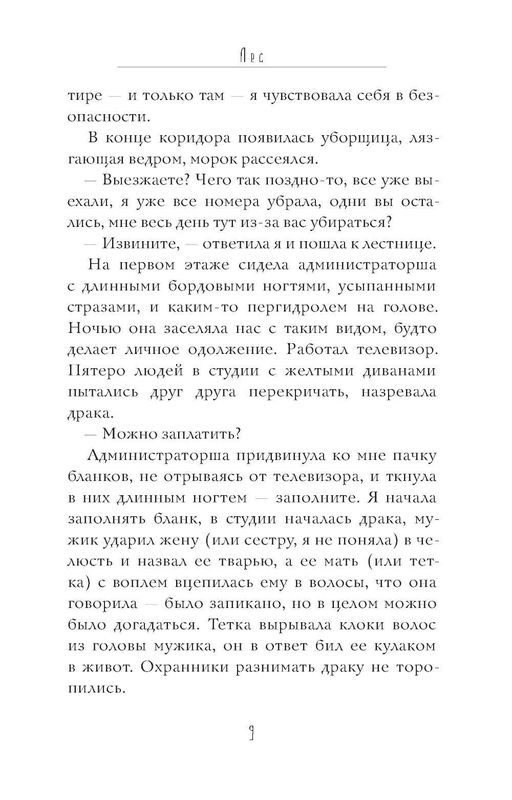 Лес

тире — и только там — я чувствовала себя в безопасности.

В конце коридора появилась уборщица, лязгающая ведром, морок рассеялся.

— Выезжаете? Чего так поздно-то, все уже выехали, я уже все номера убрала, одни вы остались, мне весь день тут из-за вас убираться?

— Извините, — ответила я и пошла к лестнице.

На первом этаже сидела администраторша с длинными бордовыми ногтями, усыпанными стразами, и каким-то пергидролем на голове. Ночью она заселяла нас с таким видом, будто делает личное одолжение. Работал телевизор. Пятеро людей в студии с желтыми диванами пытались друг друга перекричать, назревала драка.

— Можно заплатить?

Администраторша придвинула ко мне пачку бланков, не отрываясь от телевизора, и ткнула в них длинным ногтем — заполните. Я начала заполнять бланк, в студии началась драка, мужик ударил жену (или сестру, я не поняла) в челюсть и назвал ее тварью, а ее мать (или тетка) с воплем вцепилась ему в волосы, что она говорила — было запикано, но в целом можно было догадаться. Тетка вырывала клоки волос из головы мужика, он в ответ бил ее кулаком в живот. Охранники разнимать драку не торопились.

9